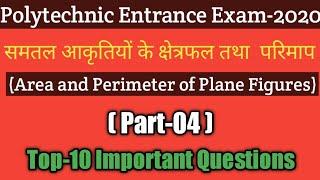 Polytechnic Entrance Exam-2020

समतल आकृतियों के क्षेत्रफल तथा परिमाप

(Area and Perimeter of Plane Figures)

( Part-04 )

Top-10 Important Questions